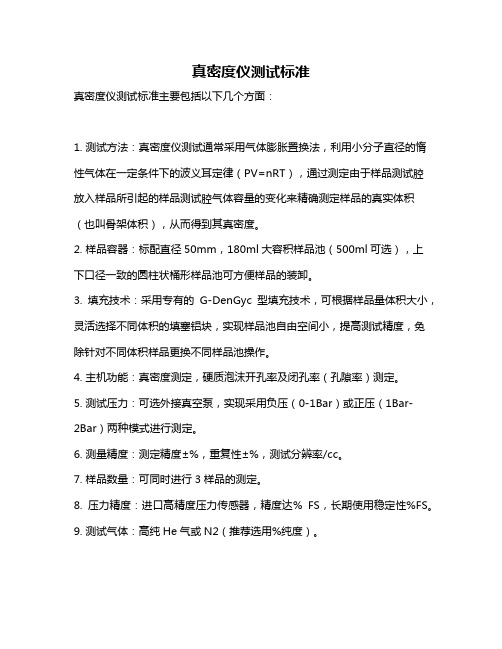 真密度仪测试标准

真密度仪测试标准主要包括以下几个方面：

1. 测试方法：真密度仪测试通常采用气体膨胀置换法，利用小分子直径的惰性气体在一定条件下的波义耳定律（PV=nRT），通过测定由于样品测试腔放入样品所引起的样品测试腔气体容量的变化来精确测定样品的真实体积（也叫骨架体积），从而得到其真密度。

2. 样品容器：标配直径 50mm，180ml 大容积样品池（500ml 可选），上下口径一致的圆柱状桶形样品池可方便样品的装卸。

3. 填充技术：采用专有的 G-DenGyc 型填充技术，可根据样品量体积大小，灵活选择不同体积的填塞铝块，实现样品池自由空间小，提高测试精度，免除针对不同体积样品更换不同样品池操作。

4. 主机功能：真密度测定，硬质泡沫开孔率及闭孔率（孔隙率）测定。

5. 测试压力：可选外接真空泵，实现采用负压（0-1Bar）或正压（1Bar-2Bar）两种模式进行测定。

6. 测量精度：测定精度±%，重复性±%，测试分辨率/cc。

7. 样品数量：可同时进行 3 样品的测定。

8. 压力精度：进口高精度压力传感器，精度达% FS，长期使用稳定性%FS。

9. 测试气体：高纯 He 气或 N2（推荐选用%纯度）。